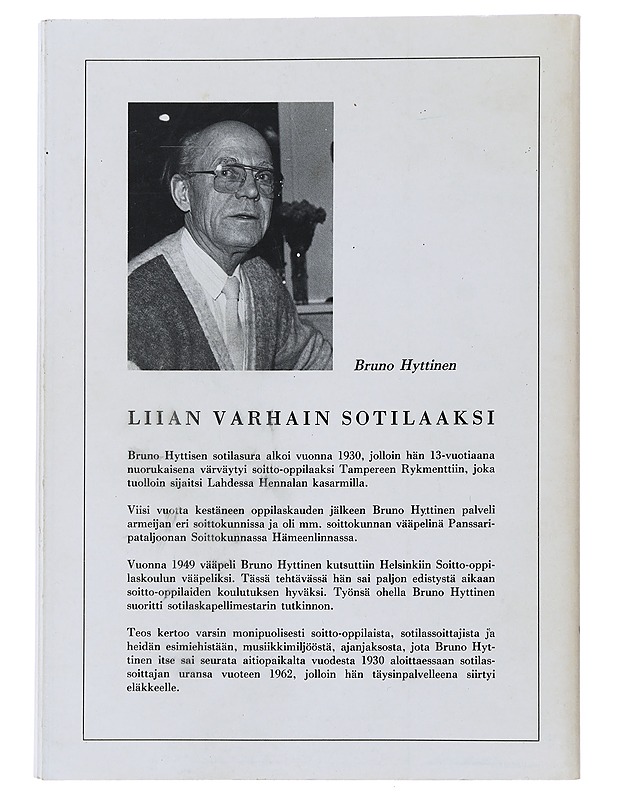 Bruno Hyttinen

LIIAN VARHAIN SOTILAAKSI

Bruno Hyttisen sotilasura alkoi vuonna 1930, jolloin hän 13-vuotiaana nuorukaisena värväytyi soitto-oppilaaksi Tampereen Rykmenttiin, joka tuolloin sijaitsi Lahdessa Hennalan kasarmilla.

Viisi vuotta kestäneen oppilaskauden jälkeen Bruno Hyttinen palveli armeijan eri soittokunnissa ja oli mm. soittokunnan vääpelinä Panssaripataljoonan Soittokunnassa Hämeenlinnassa.

Vuonna 1949 vääpeli Bruno Hyttinen kutsuttiin Helsinkiin Soitto-oppilaskoulun vääpeliksi. Tässä tehtävässä hän sai paljon edistystä aikaan soitto-oppilaiden koulutuksen hyväksi. Työnsä ohella Bruno Hyttinen suoritti sotilaskapellimestarin tutkinnon.

Teos kertoo varsin monipuolisesti soitto-oppilaista, sotilassoittajista ja heidän esimiehistään, musiikkimiljööstä, ajanjaksosta, jota Bruno Hyttinen itse sai seurata aitiopaikalta vuodesta 1930 aloittaessaan sotilassoittajan uransa vuoteen 1962, jolloin hän täysinpalvelleena siirtyi eläkkeelle.